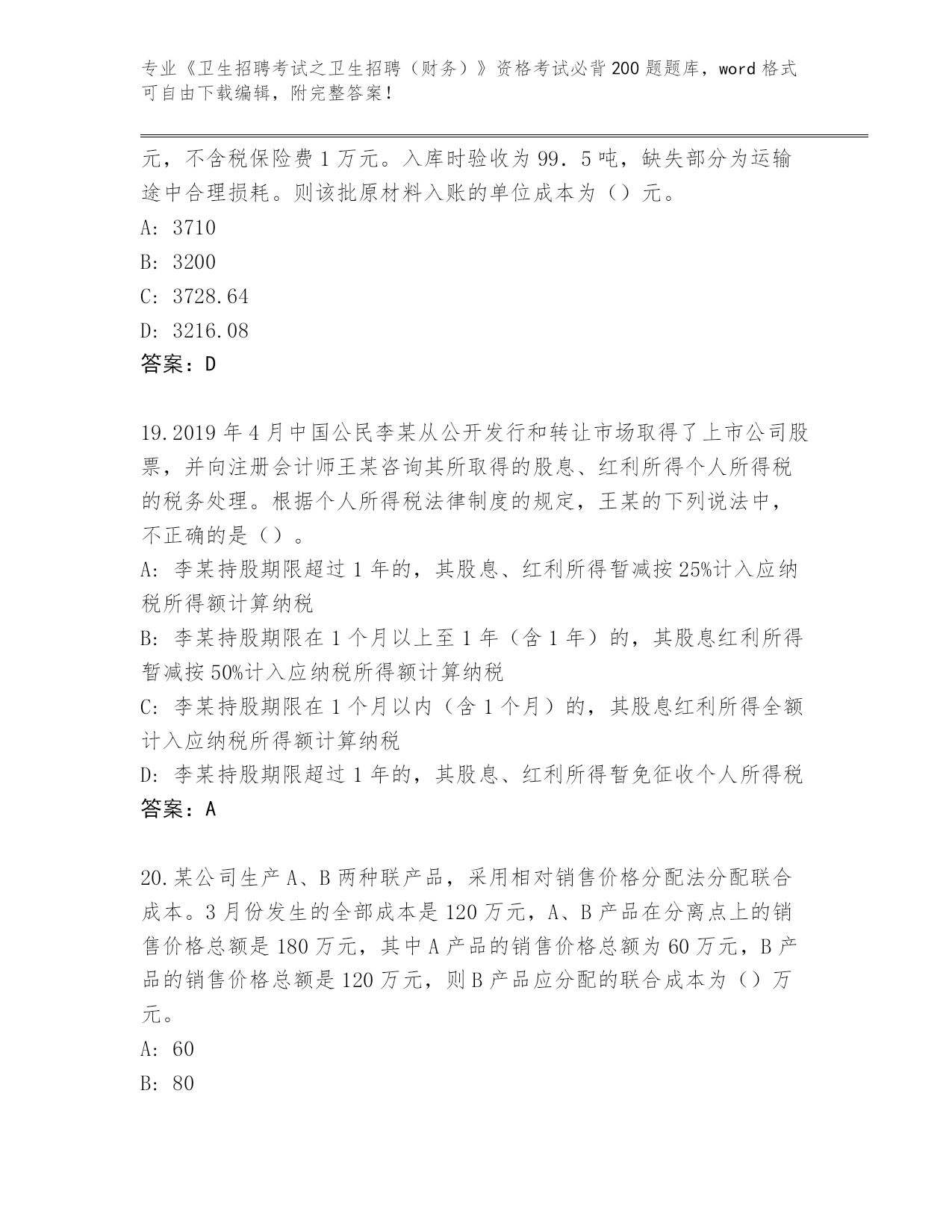 专业《卫生招聘考试之卫生招聘（财务）》资格考试必背200题题库，word格式可自由下载编辑，附完整答案！

元，不含税保险费1万元。入库时验收为99．5吨，缺失部分为运输途中合理损耗。则该批原材料入账的单位成本为（）元。

A: 3710

B: 3200

C: 3728.64

D: 3216.08

答案：D

19.2019年4月中国公民李某从公开发行和转让市场取得了上市公司股票，并向注册会计师王某咨询其所取得的股息、红利所得个人所得税的税务处理。根据个人所得税法律制度的规定，王某的下列说法中，不正确的是（）。

A: 李某持股期限超过1年的，其股息、红利所得暂减按25%计入应纳税所得额计算纳税

B: 李某持股期限在1个月以上至1年（含1年）的，其股息红利所得暂减按50%计入应纳税所得额计算纳税

C: 李某持股期限在1个月以内（含1个月）的，其股息红利所得全额计入应纳税所得额计算纳税

D: 李某持股期限超过1年的，其股息、红利所得暂免征收个人所得税

答案：A

20.某公司生产A、B两种联产品，采用相对销售价格分配法分配联合成本。3月份发生的全部成本是120万元，A、B产品在分离点上的销售价格总额是180万元，其中A产品的销售价格总额为60万元，B产品的销售价格总额是120万元，则B产品应分配的联合成本为（）万元。

A: 60

B: 80